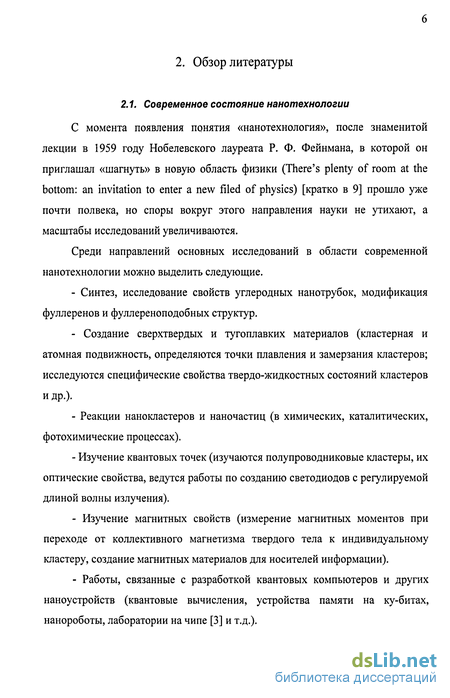 6

2. Обзор литературы

2.1. Современное состояние нанотехнологии

С момента появления понятия «нанотехнология», после знаменитой лекции в 1959 году Нобелевского лауреата Р. Ф. Фейнмана, в которой он приглашал «шагнуть» в новую область физики (There's plenty of room at the bottom: an invitation to enter a new filed of physics) [кратко в 9] прошло уже почти полвека, но споры вокруг этого направления науки не утихают, а масштабы исследований увеличиваются.

Среди направлений основных исследований в области современной нанотехнологии можно выделить следующие.

- Синтез, исследование свойств углеродных нанотрубок, модификация фуллеренов и фуллереноподобных структур.

- Создание сверхтвердых и тугоплавких материалов (кластерная и атомная подвижность, определяются точки плавления и замерзания кластеров; исследуются специфические свойства твердо-жидкостных состояний кластеров и др.).

- Реакции нанокластеров и наночастиц (в химических, каталитических, фотохимические процессах).

- Изучение квантовых точек (изучаются полупроводниковые кластеры, их оптические свойства, ведутся работы по созданию светодиодов с регулируемой длиной волны излучения).

- Изучение магнитных свойств (измерение магнитных моментов при переходе от коллективного магнетизма твердого тела к индивидуальному кластеру, создание магнитных материалов для носителей информации).

- Работы, связанные с разработкой квантовых компьютеров и других наноустройств (квантовые вычисления, устройства памяти на ку-битах, нанороботы, лаборатории на чипе [3] и т.д.).

dsLib.net
библиотека диссертаций